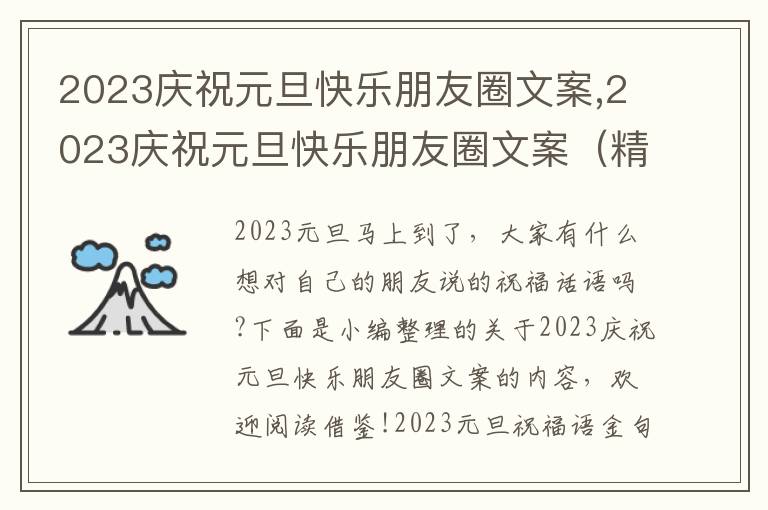 2023庆祝元旦快乐朋友圈文案,2023庆祝元旦快乐朋友圈文案（精

2023元旦马上到了，大家有什么想对自己的朋友说的祝福话语吗?下面是小编整理的关于2023庆祝元旦快乐朋友圈文案的内容，欢迎阅读借鉴!2023元旦祝福语金句